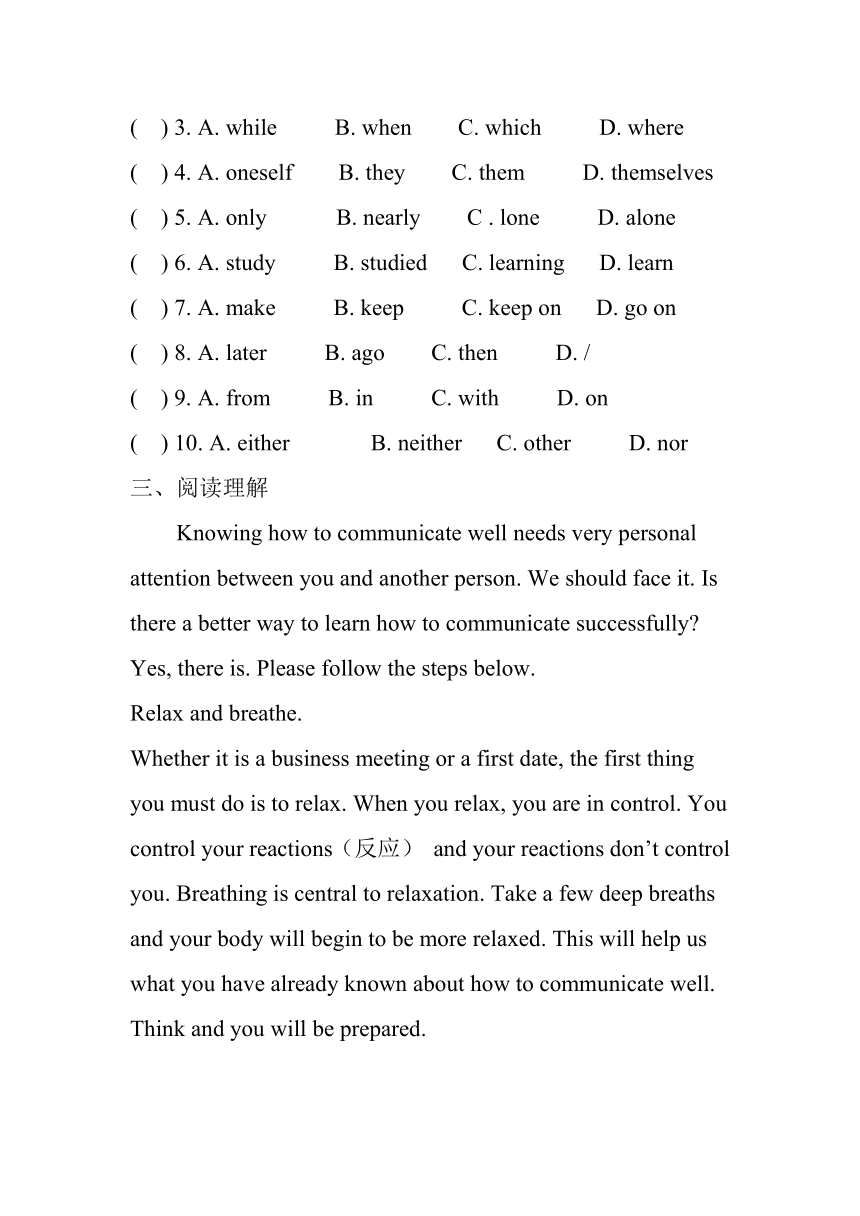 ( ) 3. A. while B. when C. which D. where
( ) 4. A. oneself B. they C. them D. themselves
( ) 5. A. only B. nearly C . lone D. alone
( ) 6. A. study B. studied C. learning D. learn
( ) 7. A. make B. keep C. keep on D. go on
( ) 8. A. later B. ago C. then D. /
( ) 9. A. from B. in C. with D. on
( ) 10. A. either B. neither C. other D. nor
三、阅读理解

Knowing how to communicate well needs very personal attention between you and another person. We should face it. Is there a better way to learn how to communicate successfully? Yes, there is. Please follow the steps below.

Relax and breathe.

Whether it is a business meeting or a first date, the first thing you must do is to relax. When you relax, you are in control. You control your reactions（反应） and your reactions don’t control you. Breathing is central to relaxation. Take a few deep breaths and your body will begin to be more relaxed. This will help us what you have already known about how to communicate well. Think and you will be prepared.